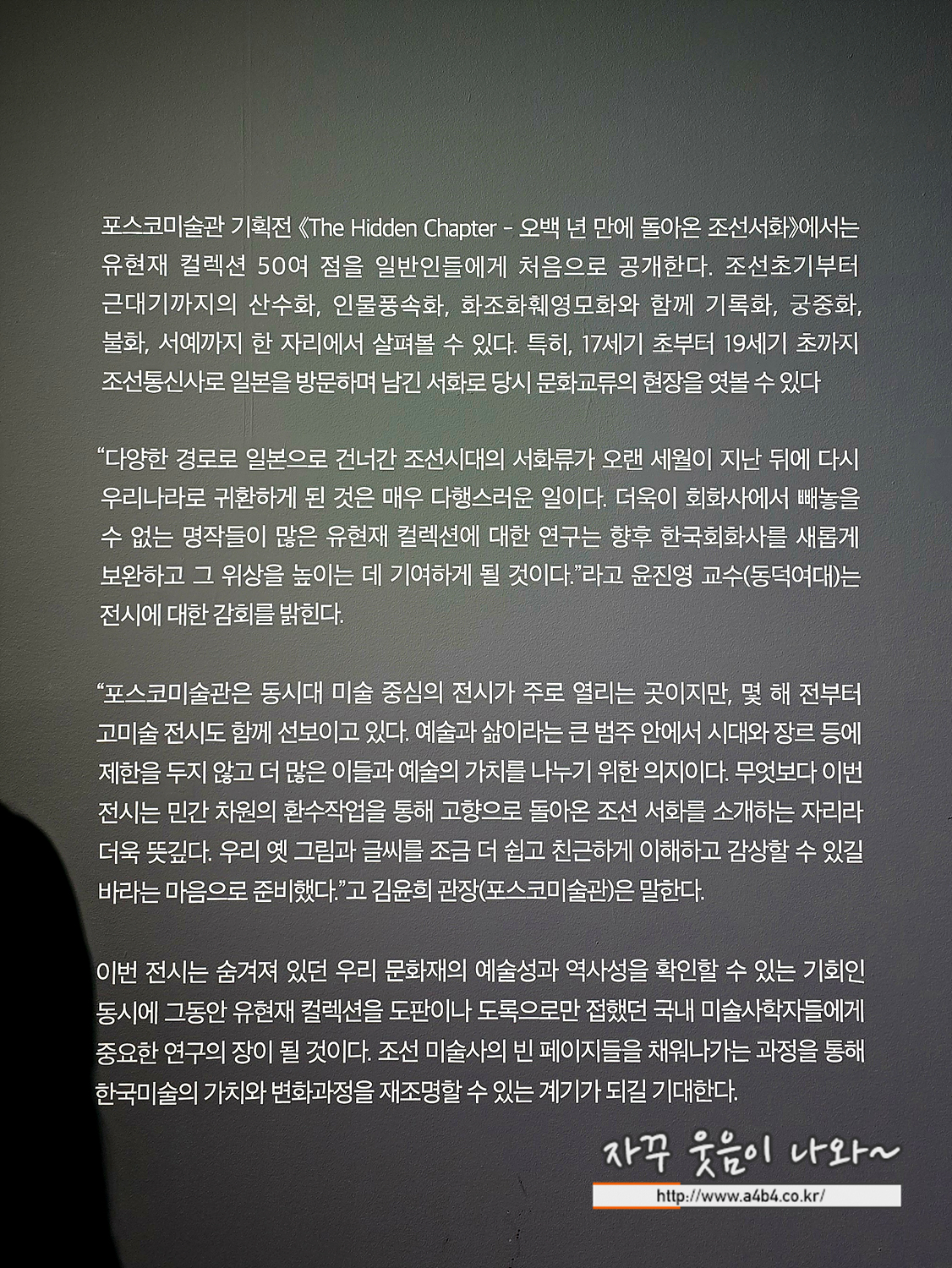 포스코미술관 기획전 《The Hidden Chapter - 오백 년 만에 돌아온 조선서화》에서는 유현재 컬렉션 50여 점을 일반인들에게 처음으로 공개한다. 조선초기부터 근대기까지의 산수화, 인물풍속화, 화조화훼영모화와 함께 기록화, 궁중화, 불화, 서예까지 한 자리에서 살펴볼 수 있다. 특히, 17세기 초부터 19세기 초까지 조선통신사로 일본을 방문하며 남긴 서화로 당시 문화교류의 현장을 엿볼 수 있다

"다양한 경로로 일본으로 건너간 조선시대의 서화류가 오랜 세월이 지난 뒤에 다시 우리나라로 귀환하게 된 것은 매우 다행스러운 일이다. 더욱이 회화사에서 빼놓을 수 없는 명작들이 많은 유현재 컬렉션에 대한 연구는 향후 한국회화사를 새롭게 보완하고 그 위상을 높이는 데 기여하게 될 것이다."라고 윤진영 교수(동덕여대)는 전시에 대한 감회를 밝힌다.

"포스코미술관은 동시대 미술 중심의 전시가 주로 열리는 곳이지만, 몇 해 전부터 고미술 전시도 함께 선보이고 있다. 예술과 삶이라는 큰 범주 안에서 시대와 장르 등에 제한을 두지 않고 더 많은 이들과 예술의 가치를 나누기 위한 의지이다. 무엇보다 이번 전시는 민간 차원의 환수작업을 통해 고향으로 돌아온 조선 서화를 소개하는 자리라 더욱 뜻깊다. 우리 옛 그림과 글씨를 조금 더 쉽고 친근하게 이해하고 감상할 수 있길 바라는 마음으로 준비했다."고 김윤희 관장(포스코미술관)은 말한다.

이번 전시는 숨겨져 있던 우리 문화재의 예술성과 역사성을 확인할 수 있는 기회인 동시에 그동안 유현재 컬렉션을 도판이나 도록으로만 접했던 국내 미술사학자들에게 중요한 연구의 장이 될 것이다. 조선 미술사의 빈 페이지들을 채워나가는 과정을 통해 한국미술의 가치와 변화과정을 재조명할 수 있는 계기가 되길 기대한다.

자꾸 웃음이 나와~
http://www.a4b4.co.kr/